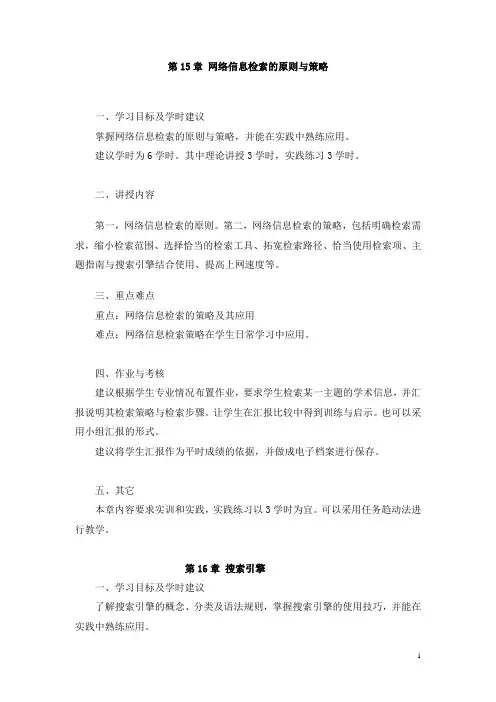 第 15 章 网络信息检索的原则与策略

一、学习目标及学时建议

掌握网络信息检索的原则与策略，并能在实践中熟练应用。

建议学时为 6 学时。其中理论讲授 3 学时，实践练习 3 学时。

二、讲授内容

第一，网络信息检索的原则。第二，网络信息检索的策略，包括明确检索需求，缩小检索范围、选择恰当的检索工具、拓宽检索路径、恰当使用检索项、主题指南与搜索引擎结合使用、提高上网速度等。

三、重点难点

重点：网络信息检索的策略及其应用

难点：网络信息检索策略在学生日常学习中应用。

四、作业与考核

建议根据学生专业情况布置作业，要求学生检索某一主题的学术信息，并汇报说明其检索策略与检索步骤。让学生在汇报比较中得到训练与启示。也可以采用小组汇报的形式。

建议将学生汇报作为平时成绩的依据，并做成电子档案进行保存。

五、其它

本章内容要求实训和实践，实践练习以 3 学时为宜。可以采用任务趋动法进行教学。

第 16 章 搜索引擎

一、学习目标及学时建议

了解搜索引擎的概念、分类及语法规则，掌握搜索引擎的使用技巧，并能在实践中熟练应用。

1